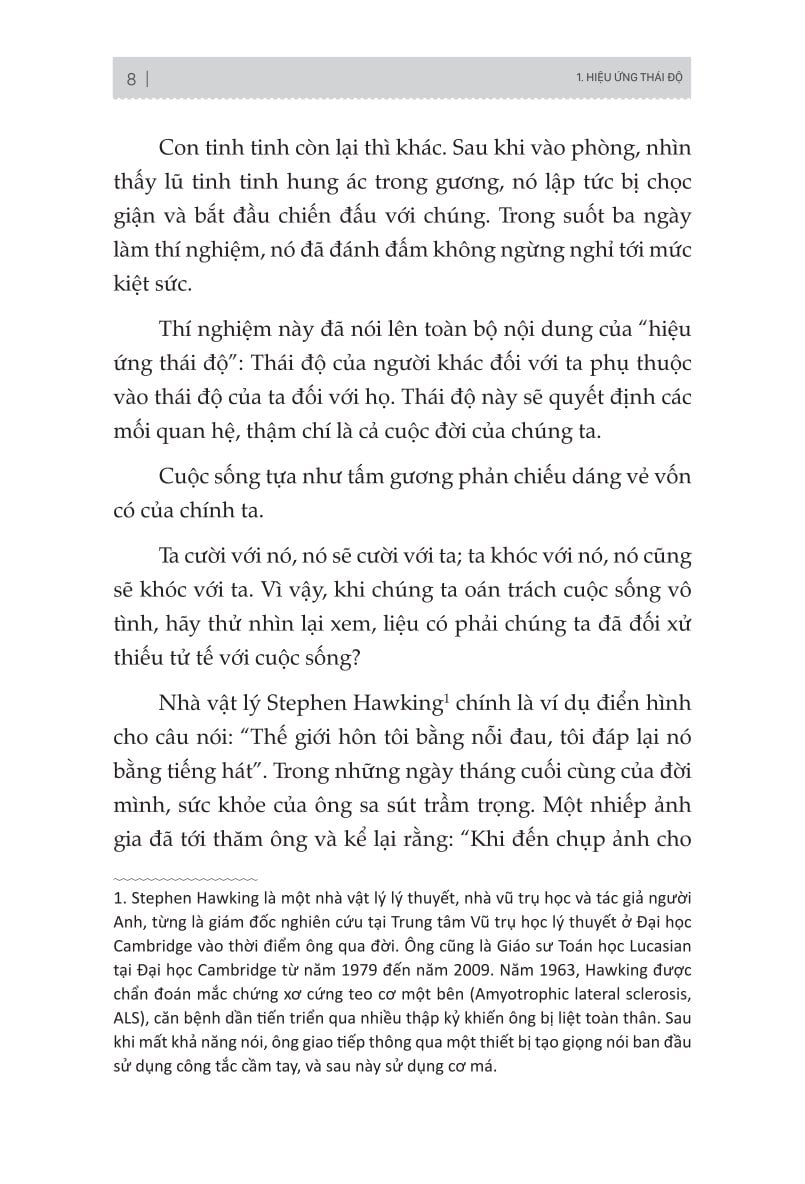 8 | 1. HIỆU ỨNG THÁI ĐỘ

Con tinh tinh còn lại thì khác. Sau khi vào phòng, nhìn thấy lũ tinh tinh hung ác trong gương, nó lập tức bị chọc giận và bắt đầu chiến đấu với chúng. Trong suốt ba ngày làm thí nghiệm, nó đã đánh đấm không ngừng nghỉ tới mức kiệt sức.

Thí nghiệm này đã nói lên toàn bộ nội dung của "hiệu ứng thái độ": Thái độ của người khác đối với ta phụ thuộc vào thái độ của ta đối với họ. Thái độ này sẽ quyết định các mối quan hệ, thậm chí là cả cuộc đời của chúng ta.

Cuộc sống tựa như tấm gương phản chiếu dáng vẻ vốn có của chính ta.

Ta cười với nó, nó sẽ cười với ta; ta khóc với nó, nó cũng sẽ khóc với ta. Vì vậy, khi chúng ta oán trách cuộc sống vô tình, hãy thử nhìn lại xem, liệu có phải chúng ta đã đối xử thiếu tử tế với cuộc sống?

Nhà vật lý Stephen Hawking$^1$ chính là ví dụ điển hình cho câu nói: "Thế giới hôn tôi bằng nỗi đau, tôi đáp lại nó bằng tiếng hát". Trong những ngày tháng cuối cùng của đời mình, sức khỏe của ông sa sút trầm trọng. Một nhiếp ảnh gia đã tới thăm ông và kể lại rằng: "Khi đến chụp ảnh cho

1. Stephen Hawking là một nhà vật lý lý thuyết, nhà vũ trụ học và tác giả người Anh, từng là giám đốc nghiên cứu tại Trung tâm Vũ trụ học lý thuyết ở Đại học Cambridge vào thời điểm ông qua đời. Ông cũng là Giáo sư Toán học Lucasian tại Đại học Cambridge từ năm 1979 đến năm 2009. Năm 1963, Hawking được chẩn đoán mắc chứng xơ cứng teo cơ một bên (Amyotrophic lateral sclerosis, ALS), căn bệnh dần tiến triển qua nhiều thập kỷ khiến ông bị liệt toàn thân. Sau khi mất khả năng nói, ông giao tiếp thông qua một thiết bị tạo giọng nói ban đầu sử dụng công tắc cầm tay, và sau này sử dụng cơ má.